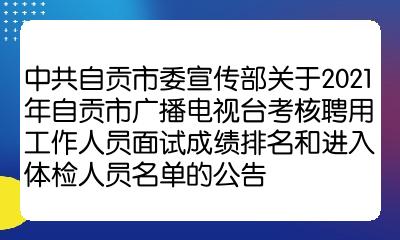 中共自贡市委宣传部关于2021年自贡市广播电视台考核聘用工作人员面试成绩排名和进入体检人员名单的公告